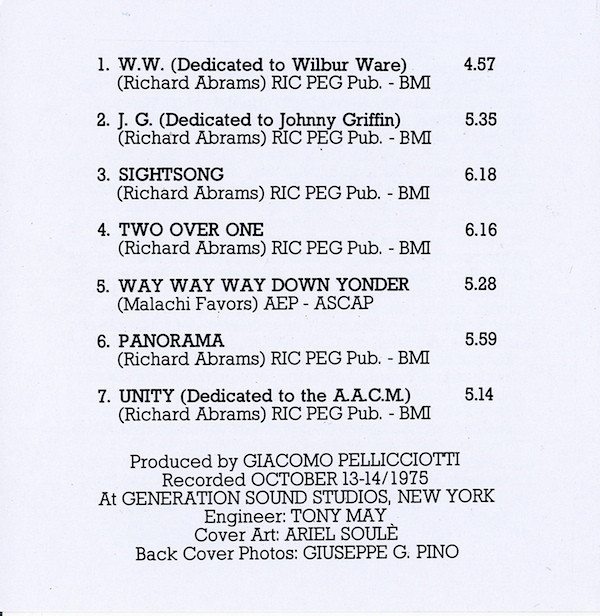 1. W.W. (Dedicated to Wilbur Ware) 4.57
(Richard Abrams) RIC PEG Pub. - BMI

2. J. G. (Dedicated to Johnny Griffin) 5.35
(Richard Abrams) RIC PEG Pub. - BMI

3. SIGHTSONG 6.18
(Richard Abrams) RIC PEG Pub. - BMI

4. TWO OVER ONE 6.16
(Richard Abrams) RIC PEG Pub. - BMI

5. WAY WAY WAY DOWN YONDER 5.28
(Malachi Favors) AEP - ASCAP

6. PANORAMA 5.59
(Richard Abrams) RIC PEG Pub. - BMI

7. UNITY (Dedicated to the A.A.C.M.) 5.14
(Richard Abrams) RIC PEG Pub. - BMI

Produced by GIACOMO PELLICCIOTTI
Recorded OCTOBER 13-14/1975
At GENERATION SOUND STUDIOS, NEW YORK
Engineer: TONY MAY
Cover Art: ARIEL SOULÈ
Back Cover Photos: GIUSEPPE G. PINO